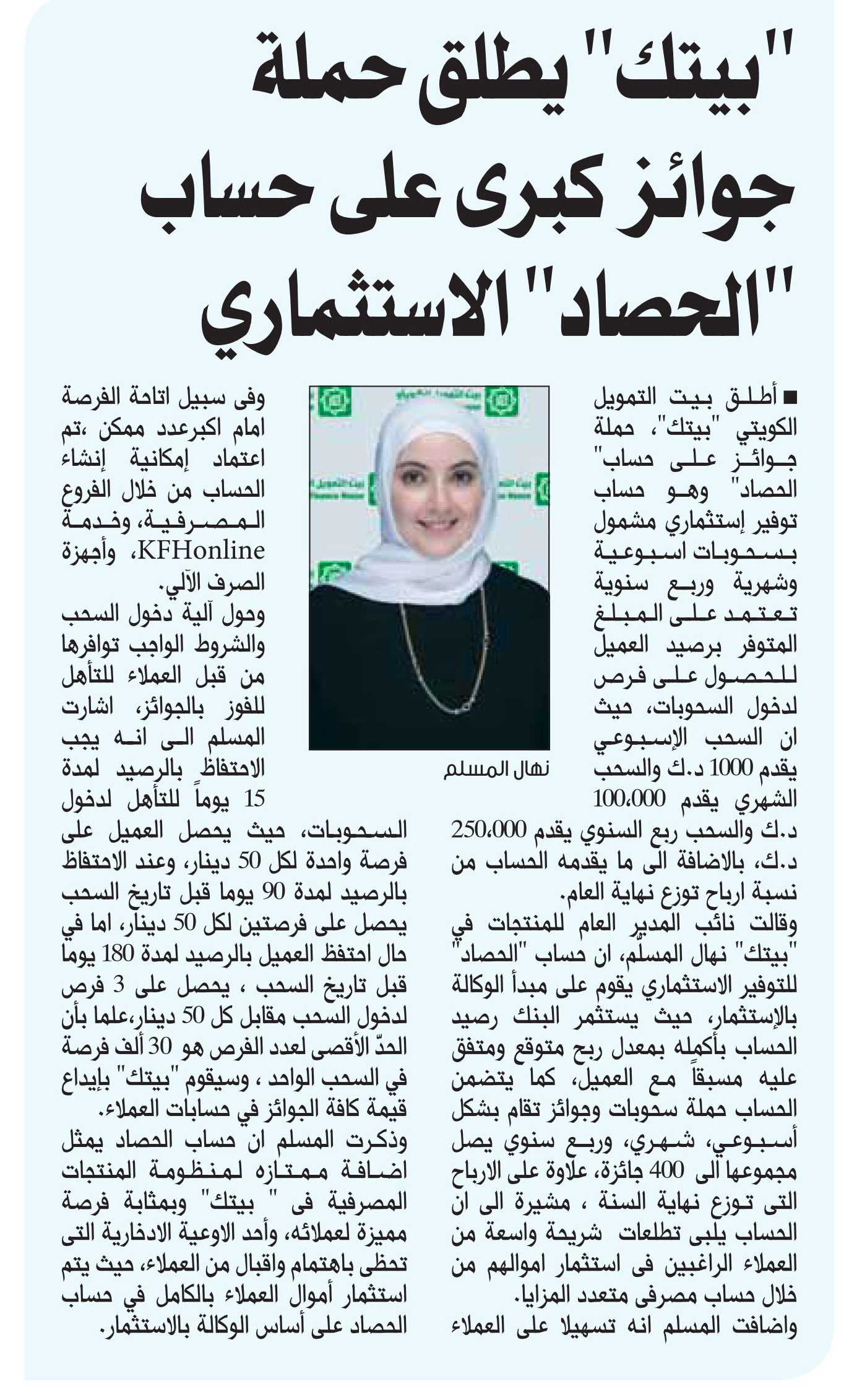 "بيتك" يطلق حملة جوائز كبرى على حساب "الحصاد" الاستثماري

■ أطلق بيت التمويل الكويتي "بيتك"، حملة جوائز على حساب" الحصاد" وهو حساب توفير إستثماري مشمول بسحوبات اسبوعية وشهرية وربع سنوية تعتمد على المبلغ المتوفر برصيد العميل للحصول على فرص لدخول السحوبات، حيث ان السحب الإسبوعي يقدم 1000 د.ك والسحب الشهري يقدم 100،000 د.ك والسحب ربع السنوي يقدم 250،000 د.ك، بالاضافة الى ما يقدمه الحساب من نسبة ارباح توزع نهاية العام.

وقالت نائب المدير العام للمنتجات في "بيتك" نهال المسلم، ان حساب "الحصاد" للتوفير الاستثماري يقوم على مبدأ الوكالة بالإستثمار، حيث يستثمر البنك رصيد الحساب بأكمله بمعدل ربح متوقع ومتفق عليه مسبقاً مع العميل، كما يتضمن الحساب حملة سحوبات وجوائز تقام بشكل أسبوعي، شهري، وربع سنوي يصل مجموعها الى 400 جائزة، علاوة على الارباح التى توزع نهاية السنة ، مشيرة الى ان الحساب يلبى تطلعات شريحة واسعة من العملاء الراغبين فى استثمار اموالهم من خلال حساب مصرفى متعدد المزايا.

واضافت المسلم انه تسهيلا على العملاء

نهال المسلم

وفى سبيل اتاحة الفرصة امام اكبرعدد ممكن ،تم اعتماد إمكانية إنشاء الحساب من خلال الفروع المصرفية، وخدمة KFHonline، وأجهزة الصرف الآلي.

وحول آلية دخول السحب والشروط الواجب توافرها من قبل العملاء للتأهل للفوز بالجوائز، اشارت المسلم الى انه يجب الاحتفاظ بالرصيد لمدة 15 يوماً للتأهل لدخول السحوبات، حيث يحصل العميل على فرصة واحدة لكل 50 دينار، وعند الاحتفاظ بالرصيد لمدة 90 يوما قبل تاريخ السحب يحصل على فرصتين لكل 50 دينار، اما في حال احتفظ العميل بالرصيد لمدة 180 يوما قبل تاريخ السحب ، يحصل على 3 فرص لدخول السحب مقابل كل 50 دينار،علما بأن الحدّ الأقصى لعدد الفرص هو 30 ألف فرصة في السحب الواحد ، وسيقوم "بيتك" بإيداع قيمة كافة الجوائز في حسابات العملاء.

وذكرت المسلم ان حساب الحصاد يمثل اضافة ممتازه لمنظومة المنتجات المصرفية فى " بيتك" وبمثابة فرصة مميزة لعملائه، وأحد الاوعية الادخارية التى تحظى باهتمام واقبال من العملاء، حيث يتم استثمار أموال العملاء بالكامل في حساب الحصاد على أساس الوكالة بالاستثمار.